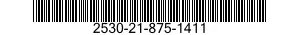 2530-21-875-1411